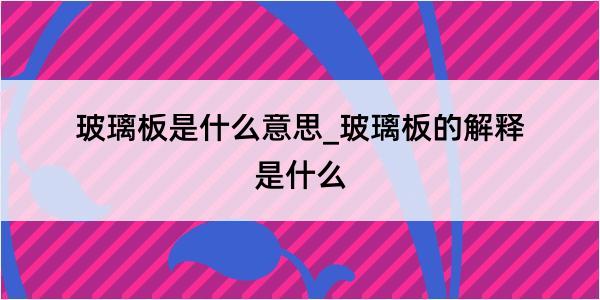 玻璃板是什么意思_玻璃板的解释是什么